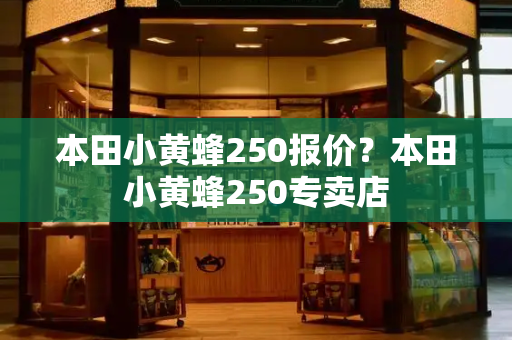 本田小黄蜂250报价？本田小黄蜂250专卖店